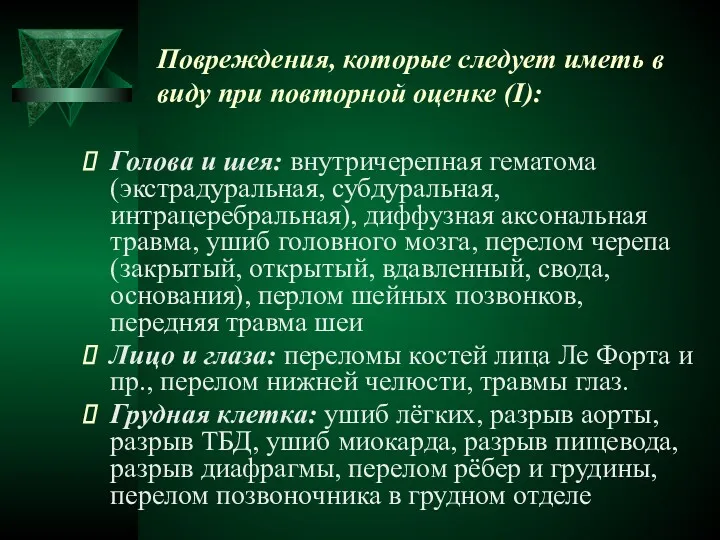 Повреждения, которые следует иметь в виду при повторной оценке (I):

Голова и шея: внутричерепная гематома (экстрадуральная, субдуральная, интрацеребральная), диффузная аксональная травма, ушиб головного мозга, перелом черепа (закрытый, открытый, вдавленный, свода, основания), перлом шейных позвонков, передняя травма шеи

Лицо и глаза: переломы костей лица Ле Форта и пр., перелом нижней челюсти, травмы глаз.

Грудная клетка: ушиб лёгких, разрыв аорты, разрыв ТБД, ушиб миокарда, разрыв пищевода, разрыв диафрагмы, перелом рёбер и грудины, перелом позвоночника в грудном отделе